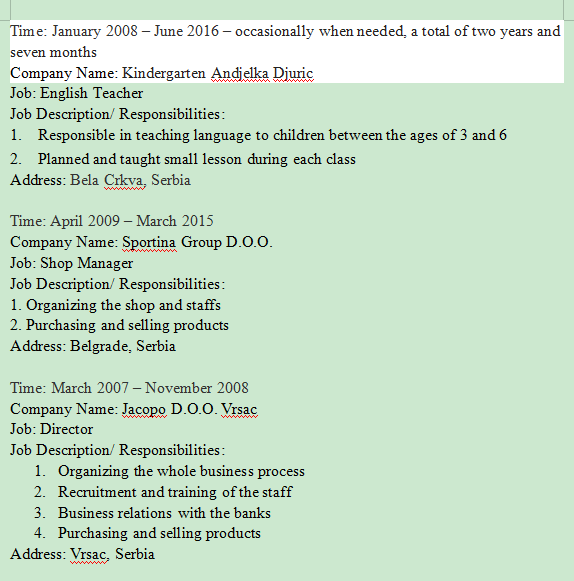 Time: January 2008 – June 2016 – occasionally when needed, a total of two years and seven months
Company Name: Kindergarten Andjelka Djuric
Job: English Teacher
Job Description/ Responsibilities:
1. Responsible in teaching language to children between the ages of 3 and 6
2. Planned and taught small lesson during each class
Address: Bela Crkva, Serbia

Time: April 2009 – March 2015
Company Name: Sportina Group D.O.O.
Job: Shop Manager
Job Description/ Responsibilities:
1. Organizing the shop and staffs
2. Purchasing and selling products
Address: Belgrade, Serbia

Time: March 2007 – November 2008
Company Name: Jacopo D.O.O. Vrsac
Job: Director
Job Description/ Responsibilities:
1. Organizing the whole business process
2. Recruitment and training of the staff
3. Business relations with the banks
4. Purchasing and selling products
Address: Vrsac, Serbia